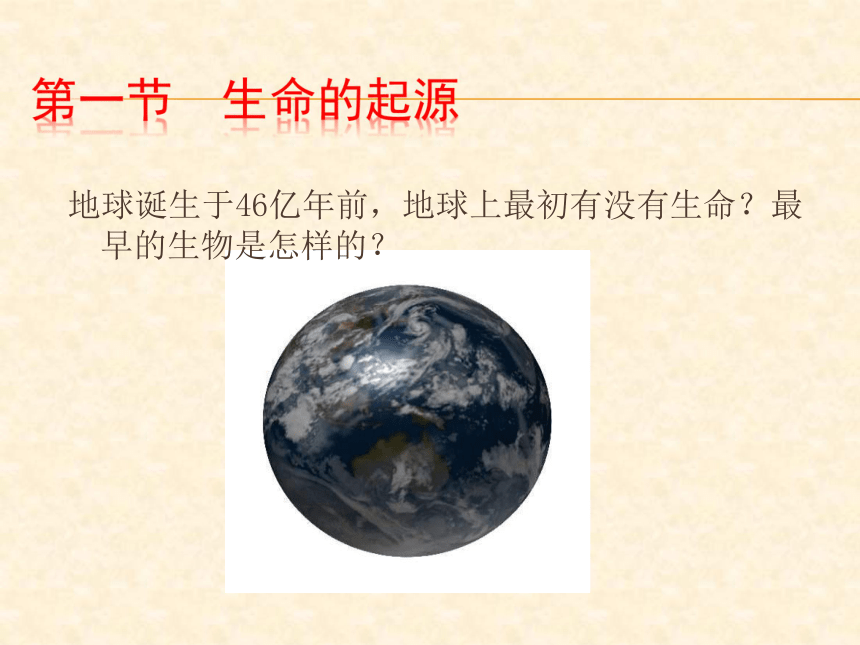 第一节　生命的起源

地球诞生于46亿年前，地球上最初有没有生命？最早的生物是怎样的？